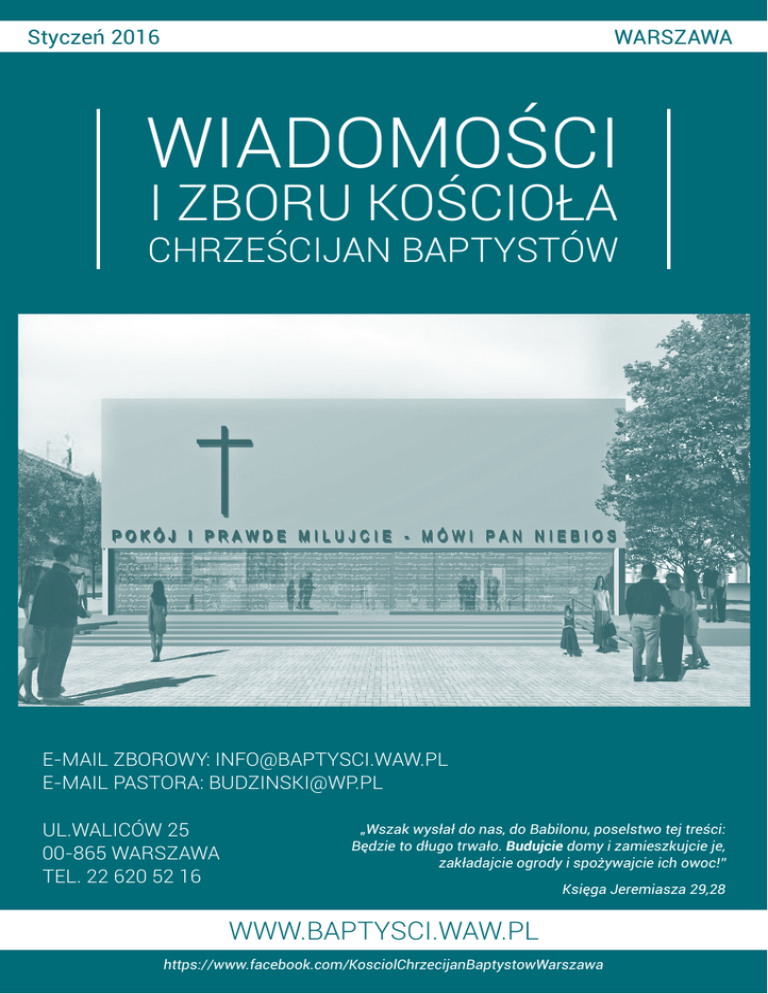 Styczeń 2016

WARSZAWA

WIADOMOŚCI
I ZBORU KOŚCIOŁA
CHRZEŚCIJAN BAPTYSTÓW

POKÓJ I PRAWDE MILUJCIE - MÓWI PAN NIEBIOS

E-MAIL ZBOROWY: INFO@BAPTYSCI.WAW.PL
E-MAIL PASTORA: BUDZINSKI@WP.PL

UL.WALICÓW 25
00-865 WARSZAWA
TEL. 22 620 52 16

„Wszak wysłał do nas, do Babilonu, poselstwo tej treści: Będzie to długo trwało. Budujcie domy i zamieszkujcie je, zakładajcie ogrody i spożywajcie ich owoc!"

Księga Jeremiasza 29,28

WWW.BAPTYSCI.WAW.PL

https://www.facebook.com/KosciolChrzecijanBaptystowWarszawa